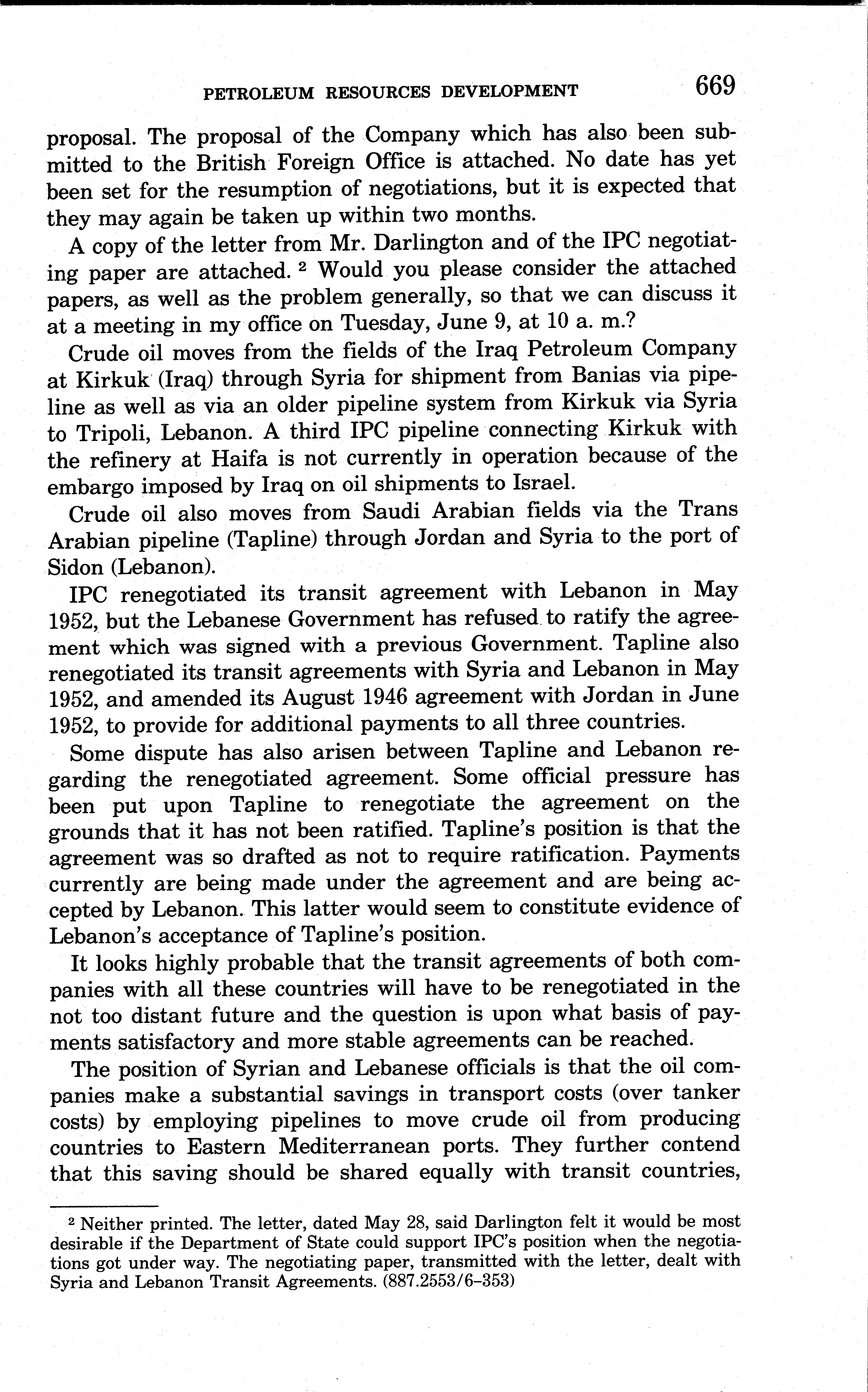 PETROLEUM RESOURCES DEVELOPMENT 669

proposal. The proposal of the Company which has also been submitted to the British Foreign Office is attached. No date has yet been set for the resumption of negotiations, but it is expected that they may again be taken up within two months.

A copy of the letter from Mr. Darlington and of the IPC negotiating paper are attached. $^2$ Would you please consider the attached papers, as well as the problem generally, so that we can discuss it at a meeting in my office on Tuesday, June 9, at 10 a. m.?

Crude oil moves from the fields of the Iraq Petroleum Company at Kirkuk (Iraq) through Syria for shipment from Banias via pipeline as well as via an older pipeline system from Kirkuk via Syria to Tripoli, Lebanon. A third IPC pipeline connecting Kirkuk with the refinery at Haifa is not currently in operation because of the embargo imposed by Iraq on oil shipments to Israel.

Crude oil also moves from Saudi Arabian fields via the Trans Arabian pipeline (Tapline) through Jordan and Syria to the port of Sidon (Lebanon).

IPC renegotiated its transit agreement with Lebanon in May 1952, but the Lebanese Government has refused to ratify the agreement which was signed with a previous Government. Tapline also renegotiated its transit agreements with Syria and Lebanon in May 1952, and amended its August 1946 agreement with Jordan in June 1952, to provide for additional payments to all three countries.

Some dispute has also arisen between Tapline and Lebanon regarding the renegotiated agreement. Some official pressure has been put upon Tapline to renegotiate the agreement on the grounds that it has not been ratified. Tapline's position is that the agreement was so drafted as not to require ratification. Payments currently are being made under the agreement and are being accepted by Lebanon. This latter would seem to constitute evidence of Lebanon's acceptance of Tapline's position.

It looks highly probable that the transit agreements of both companies with all these countries will have to be renegotiated in the not too distant future and the question is upon what basis of payments satisfactory and more stable agreements can be reached.

The position of Syrian and Lebanese officials is that the oil companies make a substantial savings in transport costs (over tanker costs) by employing pipelines to move crude oil from producing countries to Eastern Mediterranean ports. They further contend that this saving should be shared equally with transit countries,

$^2$ Neither printed. The letter, dated May 28, said Darlington felt it would be most desirable if the Department of State could support IPC's position when the negotiations got under way. The negotiating paper, transmitted with the letter, dealt with Syria and Lebanon Transit Agreements. (887.2553/6–353)